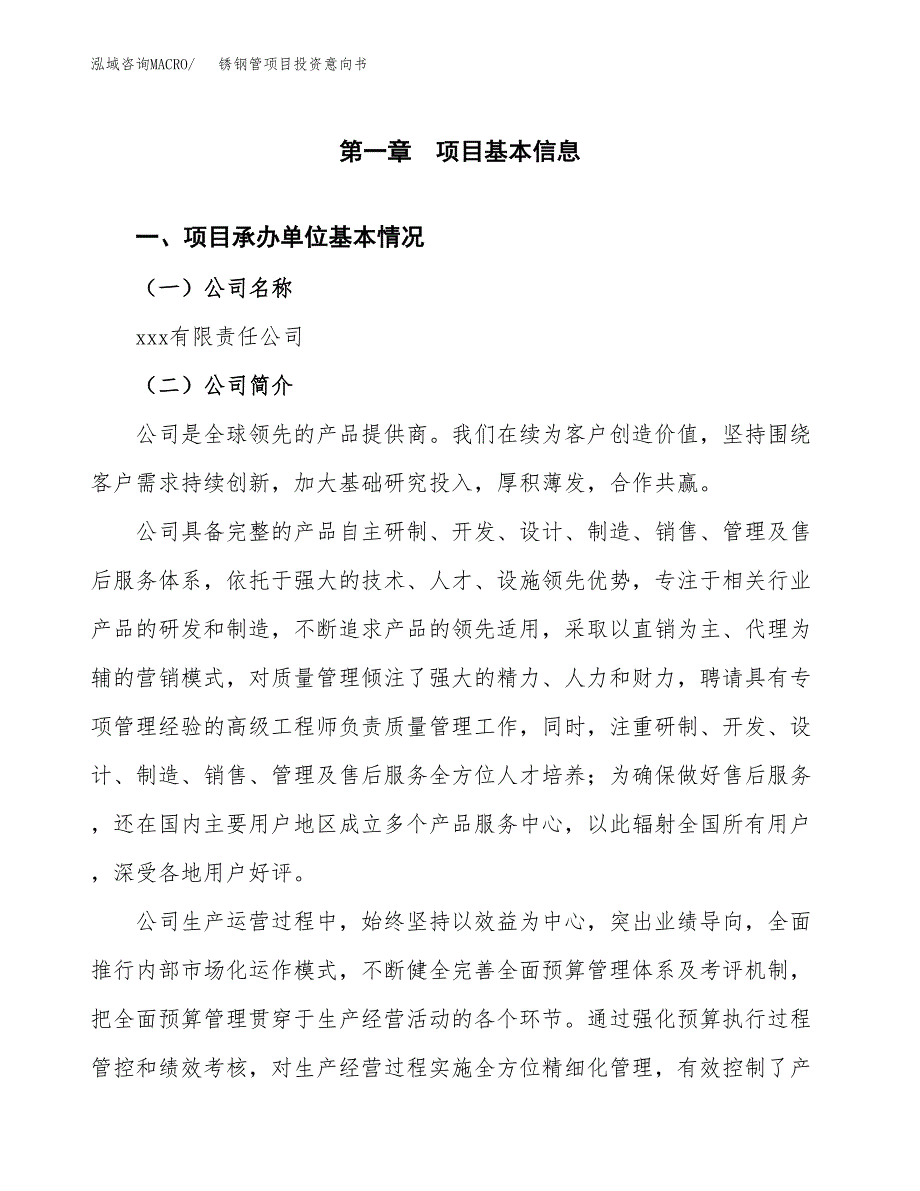 泓域咨询MACRO/　　锈钢管项目投资意向书

第一章　项目基本信息

一、项目承办单位基本情况

（一）公司名称

xxx有限责任公司

（二）公司简介

公司是全球领先的产品提供商。我们在续为客户创造价值，坚持围绕客户需求持续创新，加大基础研究投入，厚积薄发，合作共赢。

公司具备完整的产品自主研制、开发、设计、制造、销售、管理及售后服务体系，依托于强大的技术、人才、设施领先优势，专注于相关行业产品的研发和制造，不断追求产品的领先适用，采取以直销为主、代理为辅的营销模式，对质量管理倾注了强大的精力、人力和财力，聘请具有专项管理经验的高级工程师负责质量管理工作，同时，注重研制、开发、设计、制造、销售、管理及售后服务全方位人才培养；为确保做好售后服务，还在国内主要用户地区成立多个产品服务中心，以此辐射全国所有用户，深受各地用户好评。

公司生产运营过程中，始终坚持以效益为中心，突出业绩导向，全面推行内部市场化运作模式，不断健全完善全面预算管理体系及考评机制，把全面预算管理贯穿于生产经营活动的各个环节。通过强化预算执行过程管控和绩效考核，对生产经营过程实施全方位精细化管理，有效控制了产